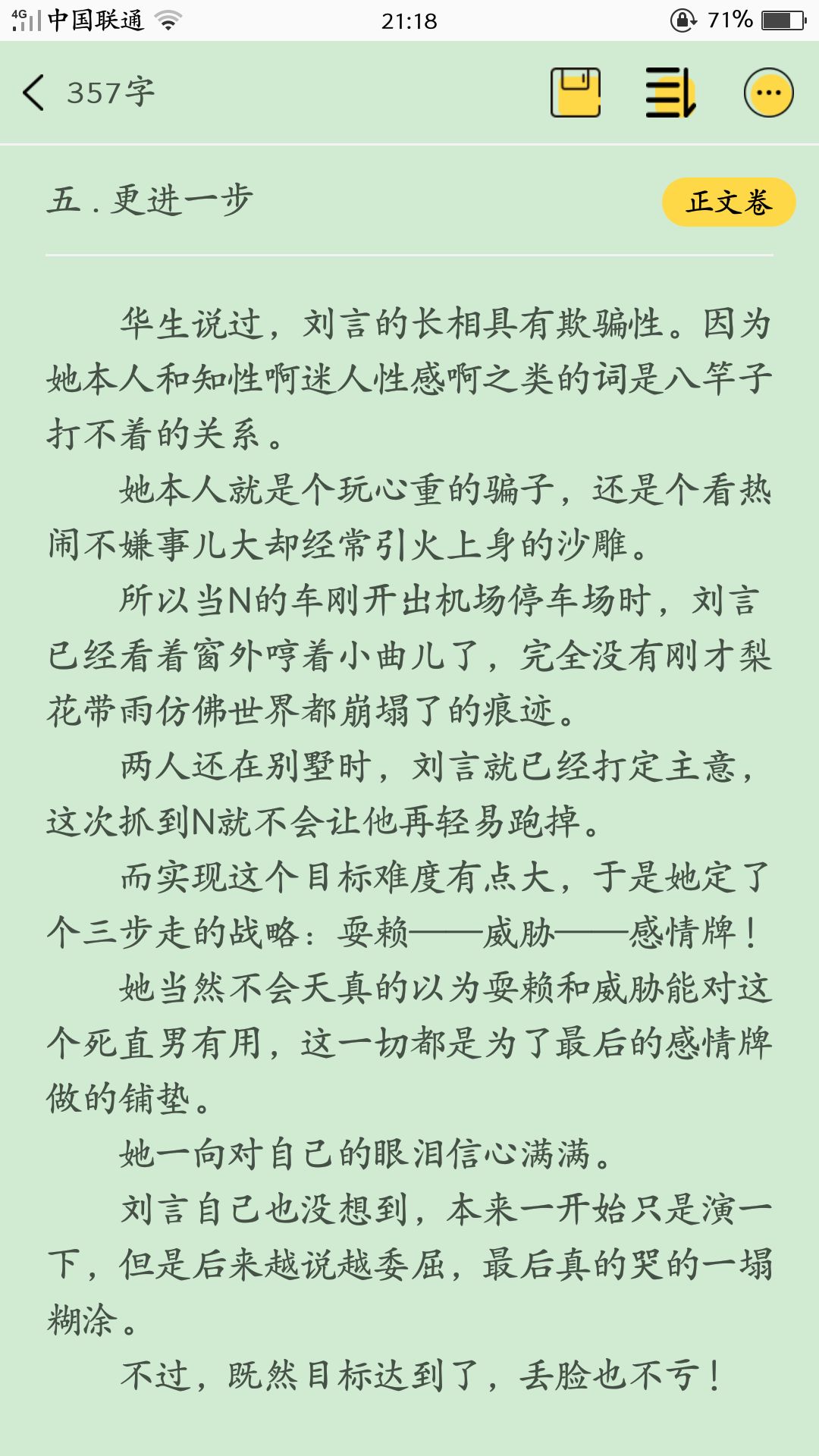 4G 中国联通 21:18 71%

357字

五．更进一步

正文卷

华生说过，刘言的长相具有欺骗性。因为她本人和知性啊迷人性感啊之类的词是八竿子打不着的关系。

她本人就是个玩心重的骗子，还是个看热闹不嫌事儿大却经常引火上身的沙雕。

所以当N的车刚开出机场停车场时，刘言已经看着窗外哼着小曲儿了，完全没有刚才梨花带雨仿佛世界都崩塌了的痕迹。

两人还在别墅时，刘言就已经打定主意，这次抓到N就不会让他再轻易跑掉。

而实现这个目标难度有点大，于是她定了个三步走的战略：耍赖——威胁——感情牌！

她当然不会天真的以为耍赖和威胁能对这个死直男有用，这一切都是为了最后的感情牌做的铺垫。

她一向对自己的眼泪信心满满。

刘言自己也没想到，本来一开始只是演一下，但是后来越说越委屈，最后真的哭的一塌糊涂。

不过，既然目标达到了，丢脸也不亏！